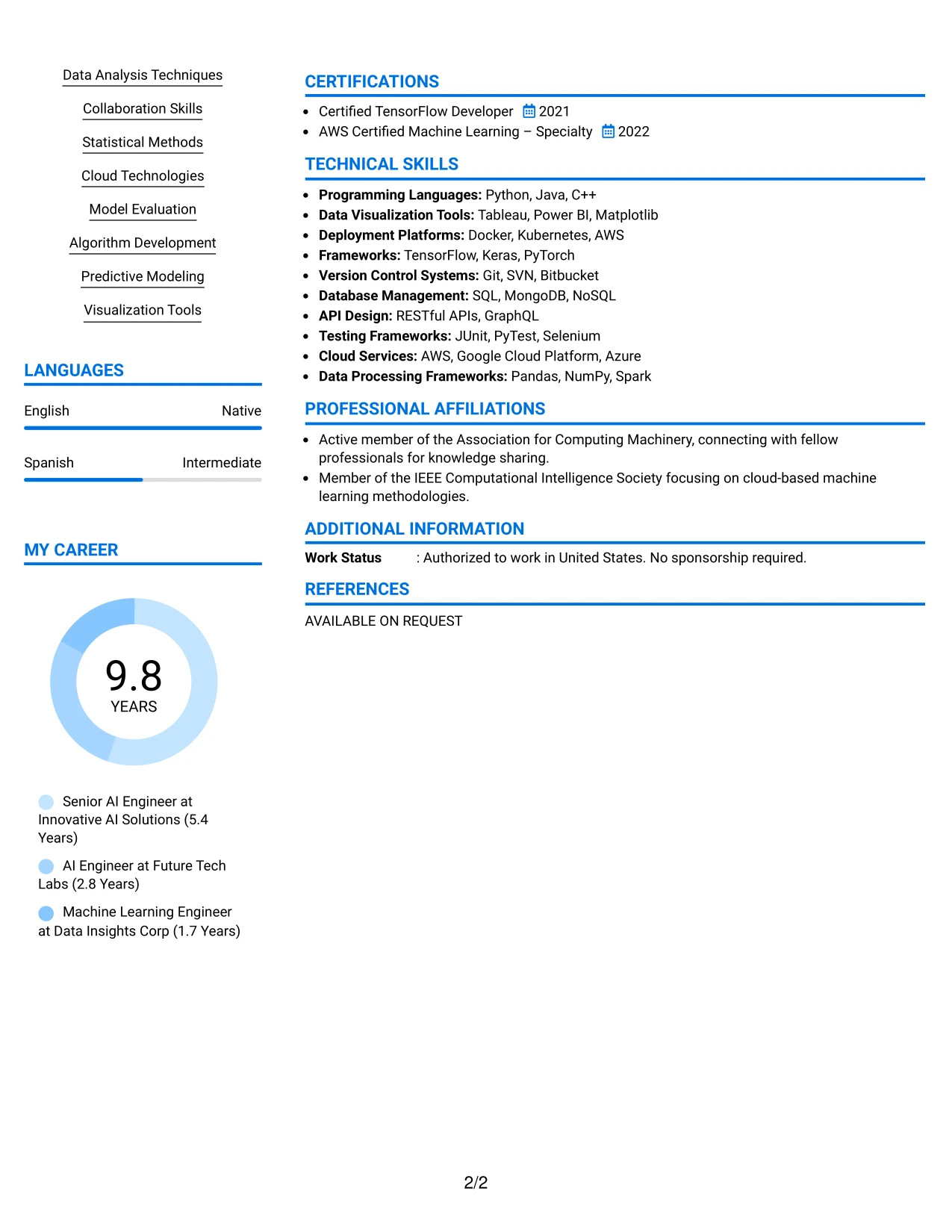 Data Analysis Techniques

Collaboration Skills

Statistical Methods

Cloud Technologies

Model Evaluation

Algorithm Development

Predictive Modeling

Visualization Tools

LANGUAGES

English
Native

Spanish
Intermediate

MY CAREER

9.8
YEARS

Senior AI Engineer at Innovative AI Solutions (5.4 Years)

AI Engineer at Future Tech Labs (2.8 Years)

Machine Learning Engineer at Data Insights Corp (1.7 Years)

CERTIFICATIONS

• Certified TensorFlow Developer 2021
• AWS Certified Machine Learning – Specialty 2022

TECHNICAL SKILLS

• Programming Languages: Python, Java, C++
• Data Visualization Tools: Tableau, Power BI, Matplotlib
• Deployment Platforms: Docker, Kubernetes, AWS
• Frameworks: TensorFlow, Keras, PyTorch
• Version Control Systems: Git, SVN, Bitbucket
• Database Management: SQL, MongoDB, NoSQL
• API Design: RESTful APIs, GraphQL
• Testing Frameworks: JUnit, PyTest, Selenium
• Cloud Services: AWS, Google Cloud Platform, Azure
• Data Processing Frameworks: Pandas, NumPy, Spark

PROFESSIONAL AFFILIATIONS

• Active member of the Association for Computing Machinery, connecting with fellow professionals for knowledge sharing.
• Member of the IEEE Computational Intelligence Society focusing on cloud-based machine learning methodologies.

ADDITIONAL INFORMATION

Work Status : Authorized to work in United States. No sponsorship required.

REFERENCES

AVAILABLE ON REQUEST

2/2